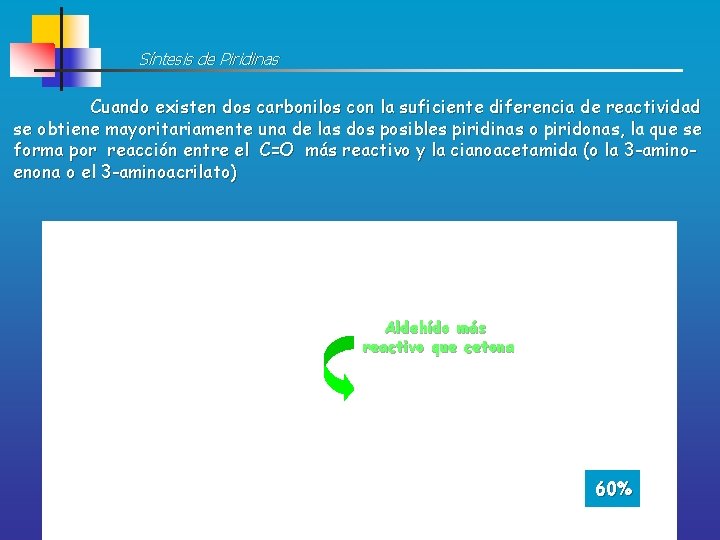 Síntesis de Piridinas

Cuando existen dos carbonilos con la suficiente diferencia de reactividad se obtiene mayoritariamente una de las dos posibles piridinas o piridonas, la que se forma por reacción entre el C=O más reactivo y la cianoacetamida (o la 3-amino-enona o el 3-aminoacrilato)

Aldehído más reactivo que cetona

60%